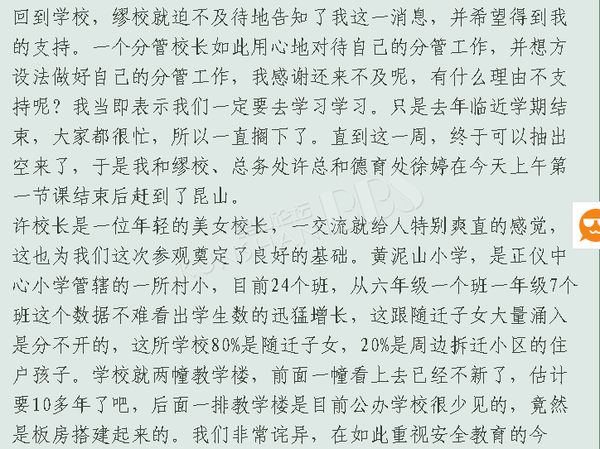 回到学校，缪校就迫不及待地告知了我这一消息，并希望得到我的支持。一个分管校长如此用心地对待自己的分管工作，并想方设法做好自己的分管工作，我感谢还来不及呢，有什么理由不支持呢？我当即表示我们一定要去学习学习。只是去年临近学期结束，大家都很忙，所以一直搁下了。直到这一周，终于可以抽出空来了，于是我和缪校、总务处许总和德育处徐婷在今天上午第一节课结束后赶到了昆山。

许校长是一位年轻的美女校长，一交流就给人特别爽直的感觉，这也为我们这次参观奠定了良好的基础。黄泥山小学，是正仪中心小学管辖的一所村小，目前24个班，从六年级一个班一年级7个班这个数据不难看出学生数的迅猛增长，这跟随迁子女大量涌入是分不开的，这所学校80%是随迁子女，20%是周边拆迁小区的住户孩子。学校就两幢教学楼，前面一幢看上去已经不新了，估计要10多年了吧，后面一排教学楼是目前公办学校很少见的，竟然是板房搭建起来的。我们非常诧异，在如此重视安全教育的今